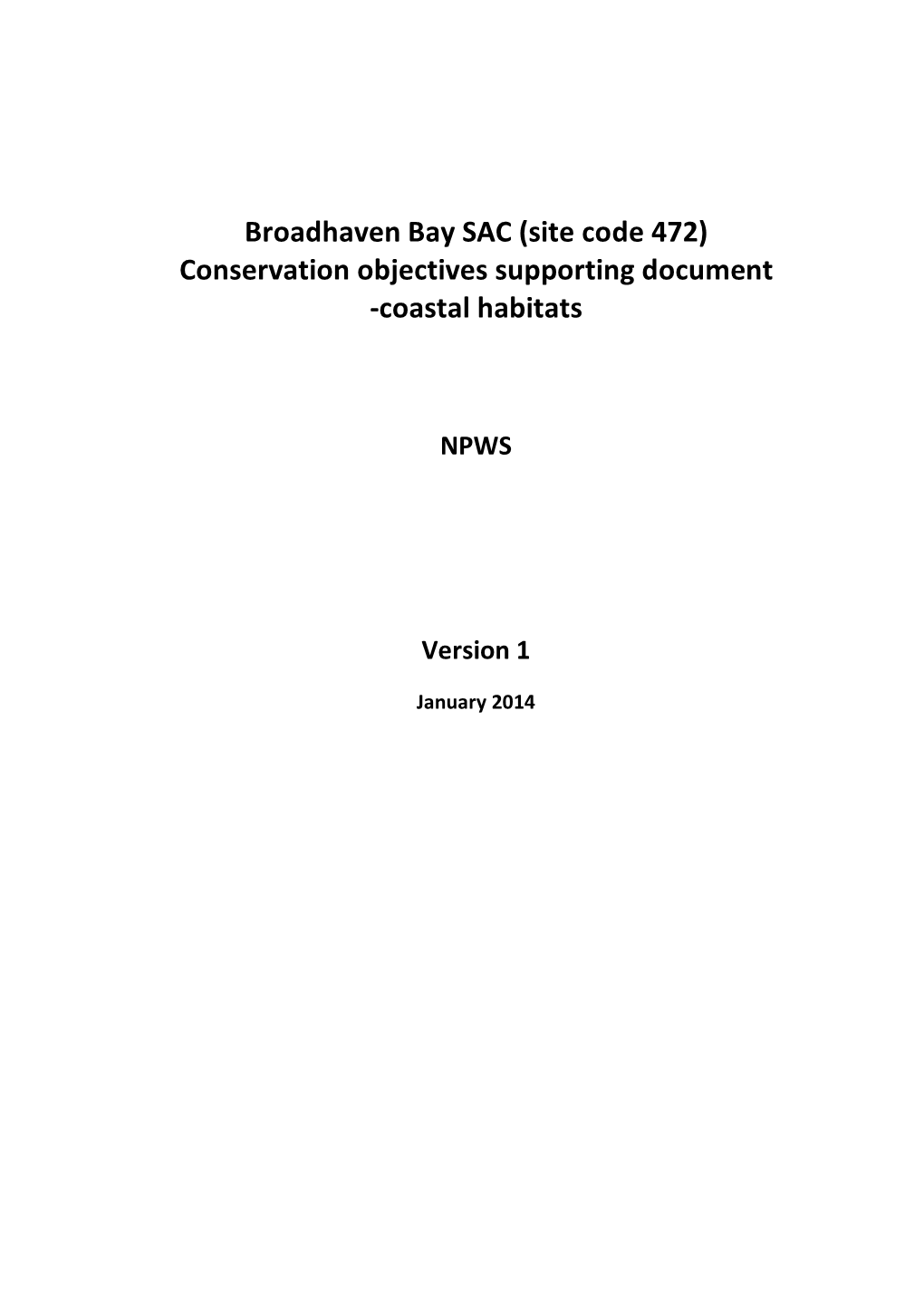 Broadhaven Bay SAC (site code 472)
Conservation objectives supporting document
-coastal habitats

NPWS

Version 1

January 2014